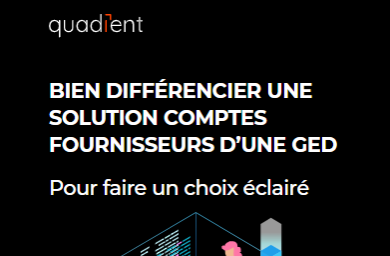 quadient

BIEN DIFFÉRENCIER UNE SOLUTION COMPTES FOURNISSEURS D'UNE GED

Pour faire un choix éclairé